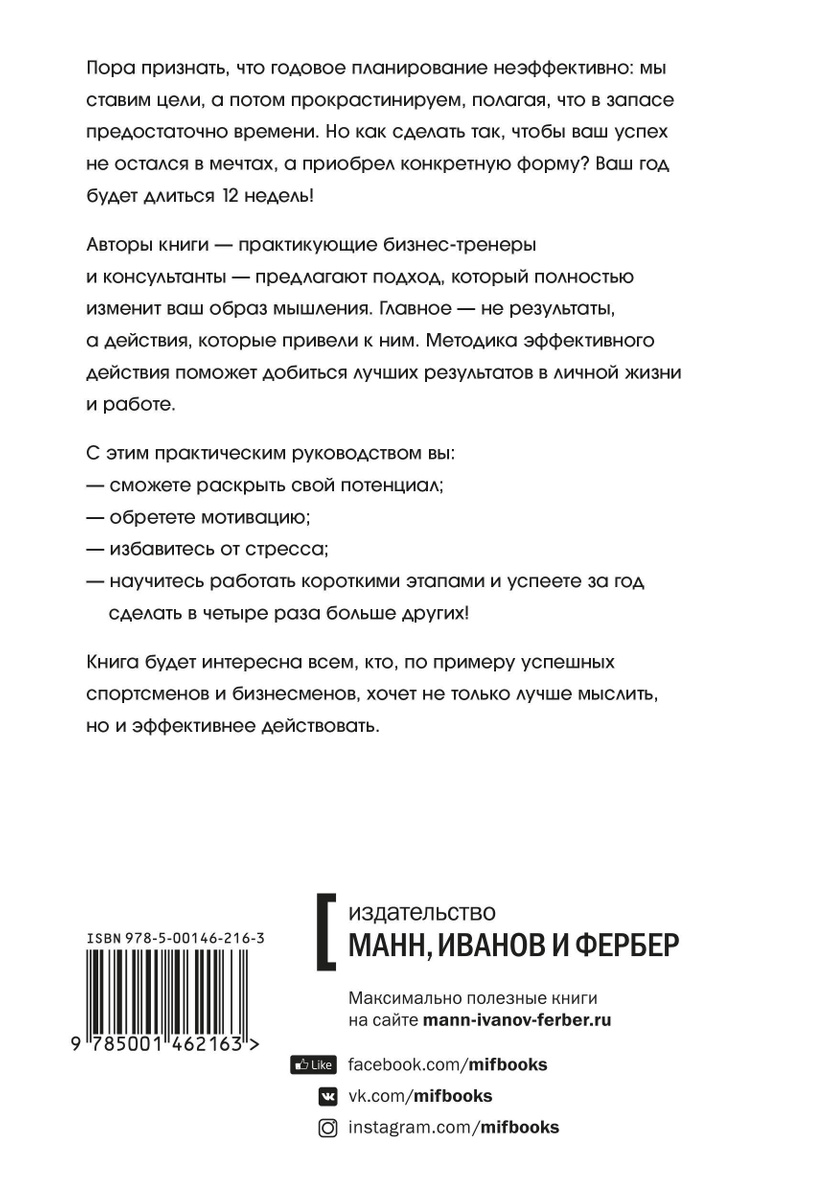 Пора признать, что годовое планирование неэффективно: мы ставим цели, а потом прокрастинируем, полагая, что в запасе предостаточно времени. Но как сделать так, чтобы ваш успех не остался в мечтах, а приобрел конкретную форму? Ваш год будет длиться 12 недель!

Авторы книги — практикующие бизнес-тренеры и консультанты — предлагают подход, который полностью изменит ваш образ мышления. Главное — не результаты, а действия, которые привели к ним. Методика эффективного действия поможет добиться лучших результатов в личной жизни и работе.

С этим практическим руководством вы:
— сможете раскрыть свой потенциал;
— обретете мотивацию;
— избавитесь от стресса;
— научитесь работать короткими этапами и успеете за год сделать в четыре раза больше других!

Книга будет интересна всем, кто, по примеру успешных спортсменов и бизнесменов, хочет не только лучше мыслить, но и эффективнее действовать.

ISBN 978-5-00146-216-3

9 785001 462163 >

издательство
МАНН, ИВАНОВ И ФЕРБЕР

Максимально полезные книги на сайте mann-ivanov-ferber.ru

Like facebook.com/mifbooks
vk.com/mifbooks
instagram.com/mifbooks